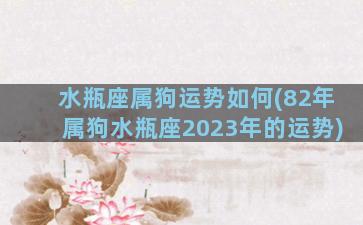 水瓶座属狗运势如何(82年属狗水瓶座2023年的运势)